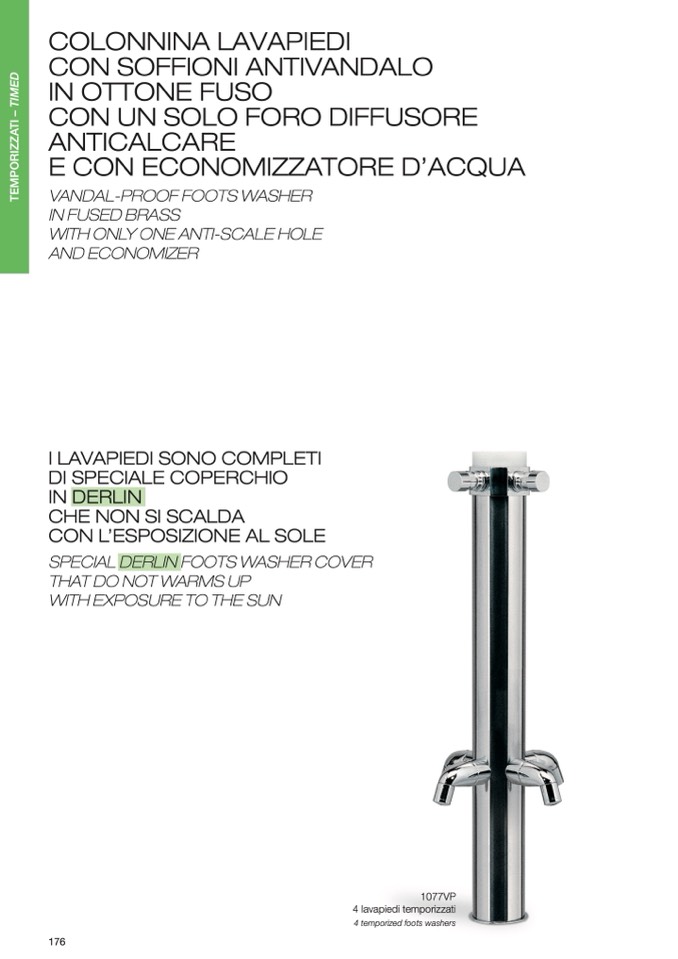 TEMPORIZZATI – TIMED

COLONNINA LAVAPIEDI
CON SOFFIONI ANTIVANDALO
IN OTTONE FUSO
CON UN SOLO FORO DIFFUSORE
ANTICALCARE
E CON ECONOMIZZATORE D'ACQUA

VANDAL-PROOF FOOTS WASHER
IN FUSED BRASS
WITH ONLY ONE ANTI-SCALE HOLE
AND ECONOMIZER

I LAVAPIEDI SONO COMPLETI
DI SPECIALE COPERCHIO
IN DERLIN
CHE NON SI SCALDA
CON L'ESPOSIZIONE AL SOLE

SPECIAL DERLIN FOOTS WASHER COVER
THAT DO NOT WARMS UP
WITH EXPOSURE TO THE SUN

1077VP
4 lavapiedi temporizzati
4 temporized foots washers

176